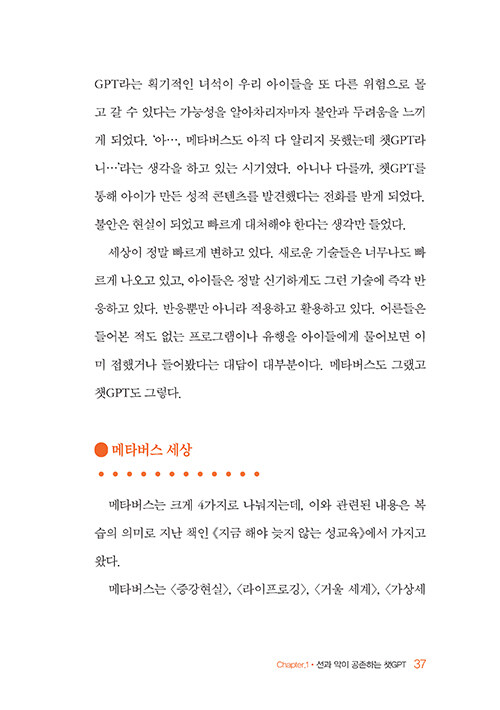 GPT라는 획기적인 녀석이 우리 아이들을 또 다른 위험으로 몰고 갈 수 있다는 가능성을 알아차리자마자 불안과 두려움을 느끼게 되었다. '아…, 메타버스도 아직 다 알리지 못했는데 챗GPT라니…'라는 생각을 하고 있는 시기였다. 아니나 다를까, 챗GPT를 통해 아이가 만든 성적 콘텐츠를 발견했다는 전화를 받게 되었다. 불안은 현실이 되었고 빠르게 대처해야 한다는 생각만 들었다.

세상이 정말 빠르게 변하고 있다. 새로운 기술들은 너무나도 빠르게 나오고 있고, 아이들은 정말 신기하게도 그런 기술에 즉각 반응하고 있다. 반응뿐만 아니라 적용하고 활용하고 있다. 어른들은 들어본 적도 없는 프로그램이나 유행을 아이들에게 물어보면 이미 접했거나 들어봤다는 대답이 대부분이다. 메타버스도 그랬고 챗GPT도 그렇다.

메타버스 세상

메타버스는 크게 4가지로 나눠지는데, 이와 관련된 내용은 복습의 의미로 지난 책인 《지금 해야 늦지 않는 성교육》에서 가지고 왔다.

메타버스는 〈증강현실〉, 〈라이프로깅〉, 〈거울 세계〉, 〈가상세

Chapter.1 • 선과 악이 공존하는 챗GPT 37